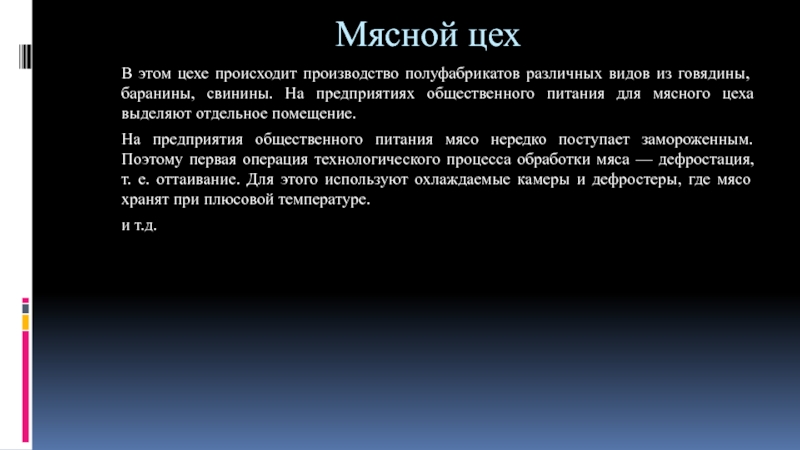 Мясной цех

В этом цехе происходит производство полуфабрикатов различных видов из говядины, баранины, свинины. На предприятиях общественного питания для мясного цеха выделяют отдельное помещение.

На предприятия общественного питания мясо нередко поступает замороженным. Поэтому первая операция технологического процесса обработки мяса — дефростация, т. е. оттаивание. Для этого используют охлаждаемые камеры и дефростеры, где мясо хранят при плюсовой температуре.

и т.д.